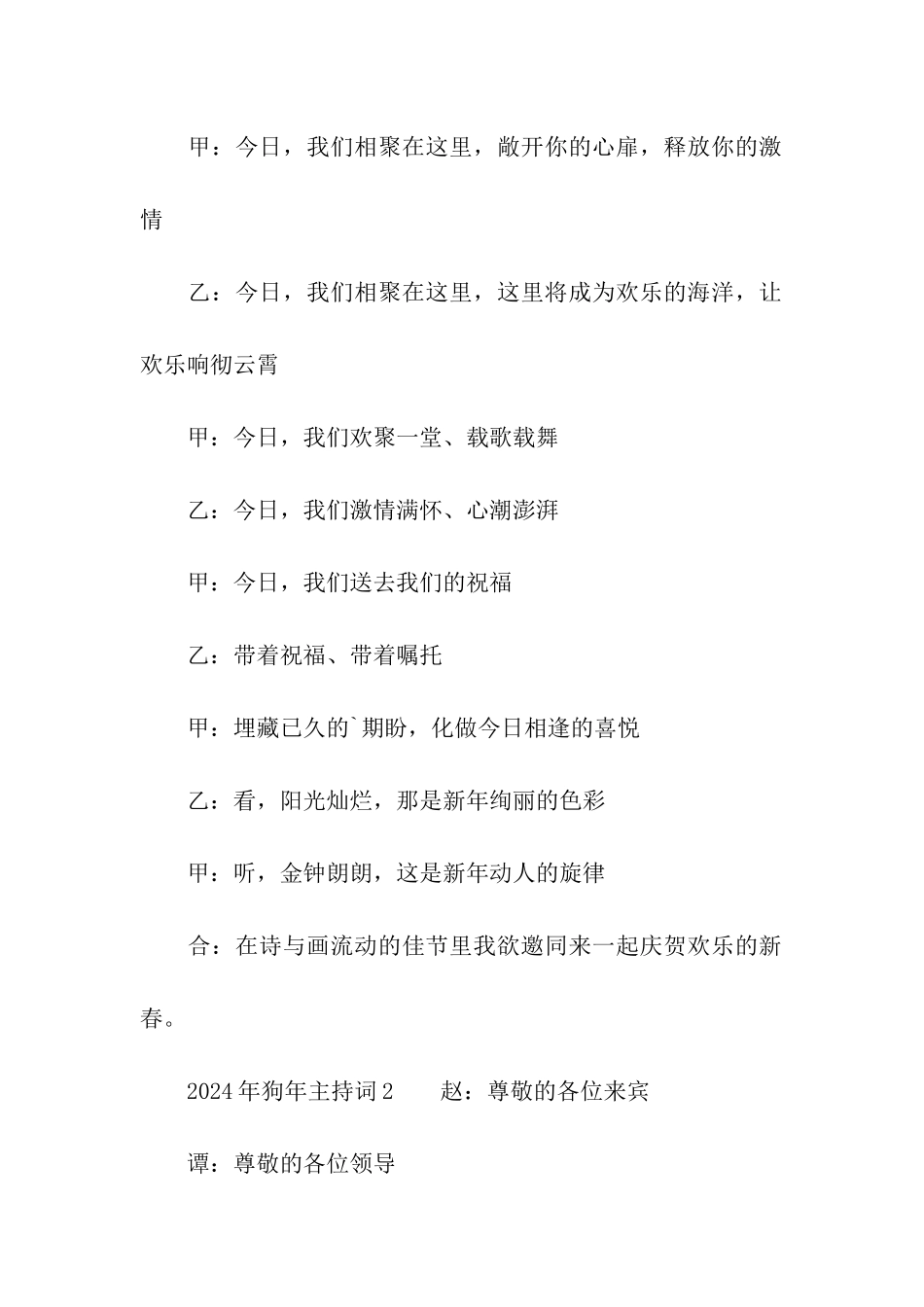 甲：今日，我们相聚在这里，敞开你的心扉，释放你的激情

乙：今日，我们相聚在这里，这里将成为欢乐的海洋，让欢乐响彻云霄

甲：今日，我们欢聚一堂、载歌载舞

乙：今日，我们激情满怀、心潮澎湃

甲：今日，我们送去我们的祝福

乙：带着祝福、带着嘱托

甲：埋藏已久的`期盼，化做今日相逢的喜悦

乙：看，阳光灿烂，那是新年绚丽的色彩

甲：听，金钟朗朗，这是新年动人的旋律

合：在诗与画流动的佳节里我欲邀同来一起庆贺欢乐的新春。

2024年狗年主持词2　　赵：尊敬的各位来宾

谭：尊敬的各位领导